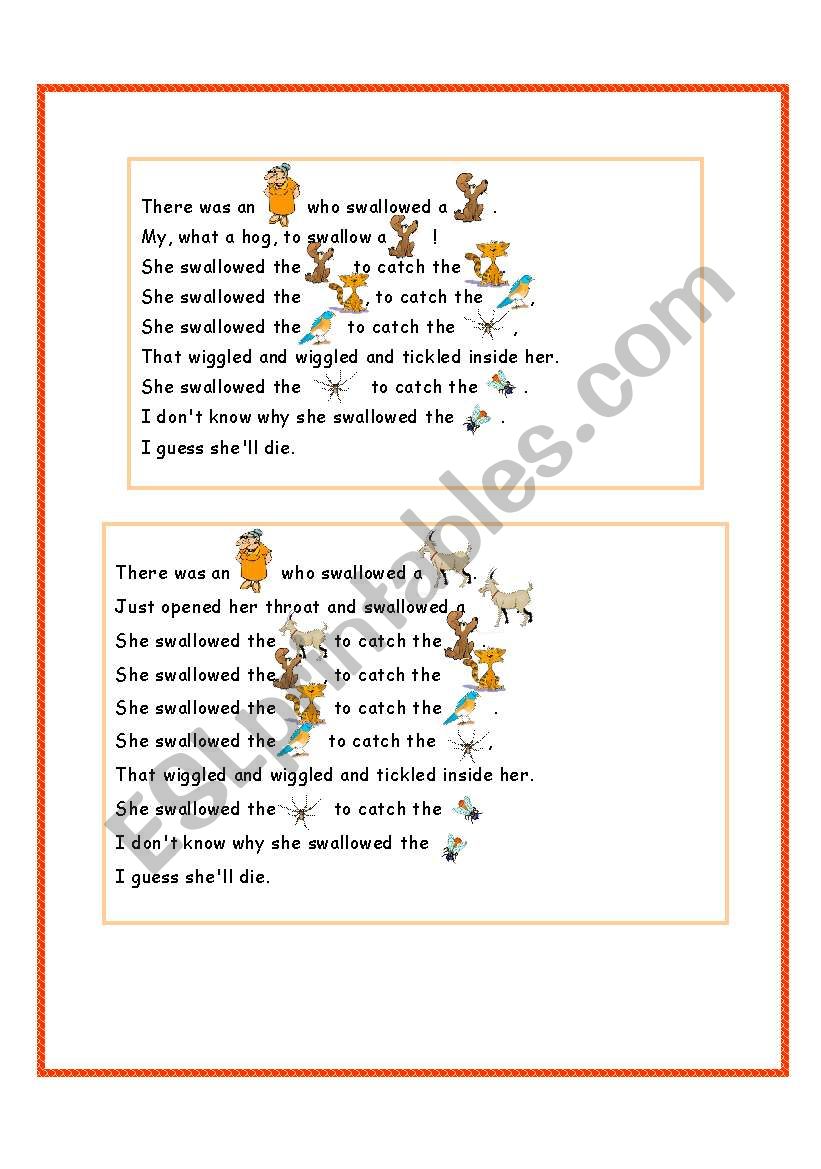 There was an who swallowed a .
My, what a hog, to swallow a !
She swallowed the to catch the
She swallowed the , to catch the ,
She swallowed the to catch the ,
That wiggled and wiggled and tickled inside her.
She swallowed the to catch the .
I don't know why she swallowed the .
I guess she'll die.

There was an who swallowed a .
Just opened her throat and swallowed a
She swallowed the to catch the .
She swallowed the , to catch the
She swallowed the to catch the .
She swallowed the to catch the ,
That wiggled and wiggled and tickled inside her.
She swallowed the to catch the
I don't know why she swallowed the
I guess she'll die.

ESLprintables.com